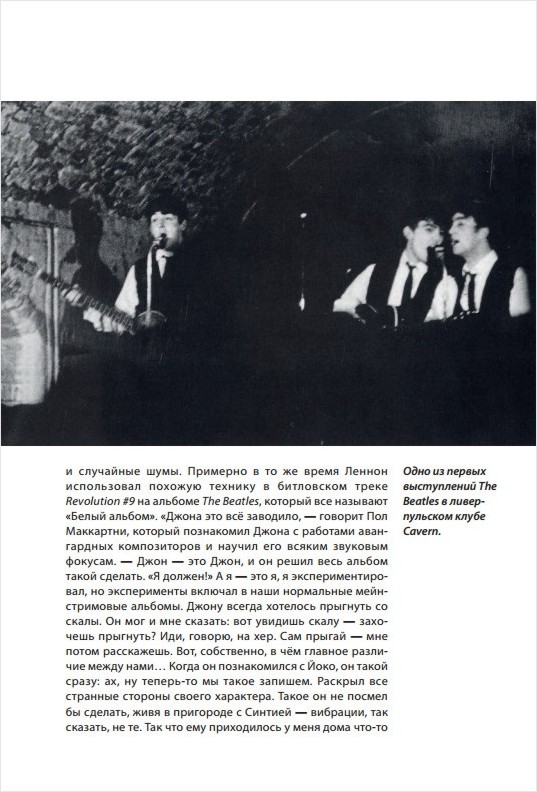 и случайные шумы. Примерно в то же время Леннон использовал похожую технику в битловском треке Revolution #9 на альбоме The Beatles, который все называют «Белый альбом». «Джона это всё заводило, — говорит Пол Маккартни, который познакомил Джона с работами авангардных композиторов и научил его всяким звуковым фокусам. — Джон — это Джон, и он решил весь альбом такой сделать. «Я должен!» А я — это я, я экспериментировал, но эксперименты включал в наши нормальные мейнстримовые альбомы. Джону всегда хотелось прыгнуть со скалы. Он мог и мне сказать: вот увидишь скалу — захочешь прыгнуть? Иди, говорю, на хер. Сам прыгай — мне потом расскажешь. Вот, собственно, в чём главное различие между нами… Когда он познакомился с Йоко, он такой сразу: ах, ну теперь-то мы такое запишем. Раскрыл все странные стороны своего характера. Такое он не посмел бы сделать, живя в пригороде с Синтией — вибрации, так сказать, не те. Так что ему приходилось у меня дома что-то

Одно из первых выступлений The Beatles в ливерпульском клубе Cavern.